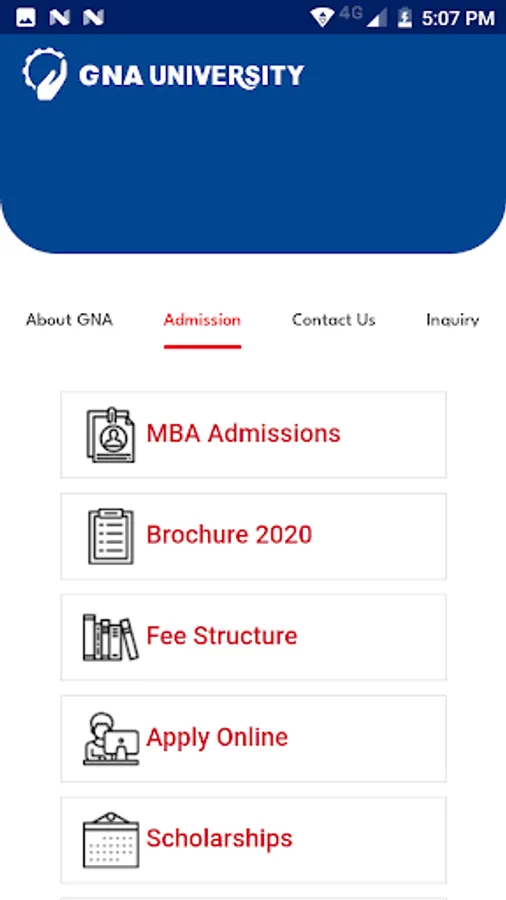 4G 5:07 PM

GNA UNIVERSITY

About GNA Admission Contact Us Inquiry

MBA Admissions

Brochure 2020

Fee Structure

Apply Online

Scholarships